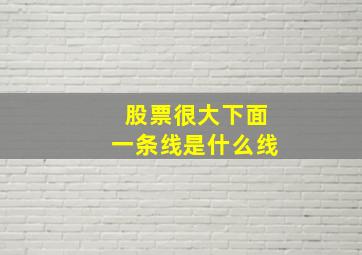 股票很大下面
一条线是什么线